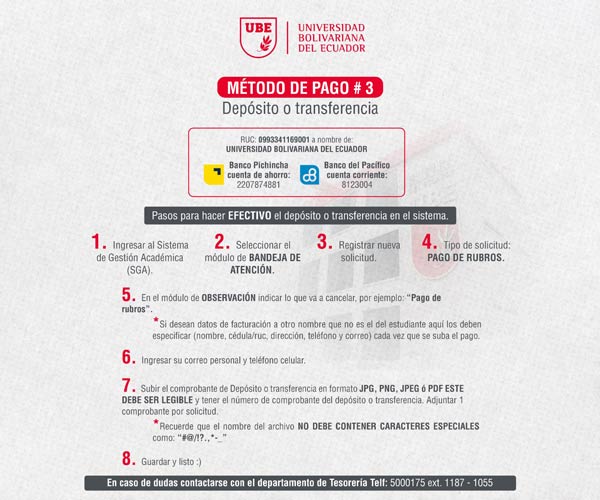 UBE

UNIVERSIDAD BOLIVARIANA DEL ECUADOR

MÉTODO DE PAGO # 3

Depósito o transferencia

RUC: 0993341169001 a nombre de:
UNIVERSIDAD BOLIVARIANA DEL ECUADOR

Banco Pichincha
cuenta de ahorro:
2207874881

Banco del Pacífico
cuenta corriente:
8123004

Pasos para hacer EFECTIVO el depósito o transferencia en el sistema.

1. Ingresar al Sistema de Gestión Académica (SGA).

2. Seleccionar el módulo de BANDEJA DE ATENCIÓN.

3. Registrar nueva solicitud.

4. Tipo de solicitud: PAGO DE RUBROS.

5. En el módulo de OBSERVACIÓN indicar lo que va a cancelar, por ejemplo: "Pago de rubros".

*Si desean datos de facturación a otro nombre que no es el del estudiante aquí los deben especificar (nombre, cédula/ruc, dirección, teléfono y correo) cada vez que se suba el pago.

6. Ingresar su correo personal y teléfono celular.

7. Subir el comprobante de Depósito o transferencia en formato JPG, PNG, JPEG ó PDF ESTE DEBE SER LEGIBLE y tener el número de comprobante del depósito o transferencia. Adjuntar 1 comprobante por solicitud.

*Recuerde que el nombre del archivo NO DEBE CONTENER CARACTERES ESPECIALES como: "#@/!?.,*-_"

8. Guardar y listo :)

En caso de dudas contactarse con el departamento de Tesorería Telf: 5000175 ext. 1187 - 1055